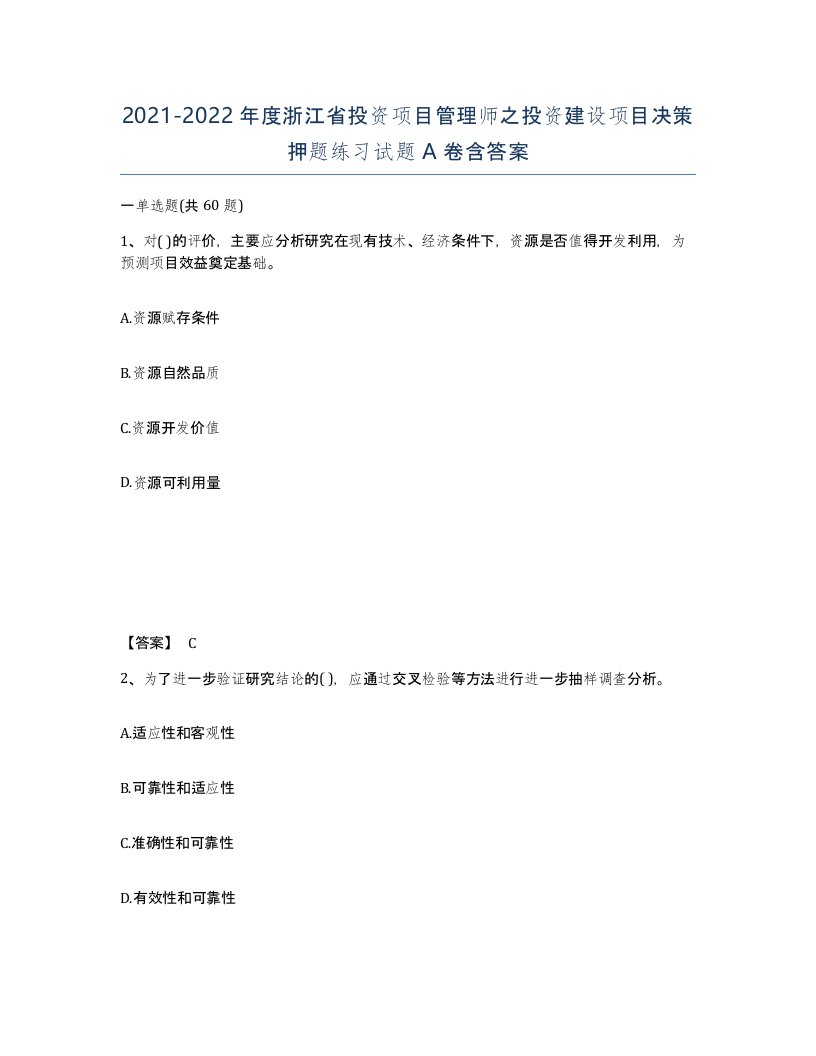 2021-2022年度浙江省投资项目管理师之投资建设项目决策押题练习试题A卷含答案

一单选题(共60题)

1、对( )的评价，主要应分析研究在现有技术、经济条件下，资源是否值得开发利用，为预测项目效益奠定基础。

A.资源赋存条件

B.资源自然品质

C.资源开发价值

D.资源可利用量

【答案】 C

2、为了进一步验证研究结论的( )，应通过交叉检验等方法进行进一步抽样调查分析。

A.适应性和客观性

B.可靠性和适应性

C.准确性和可靠性

D.有效性和可靠性